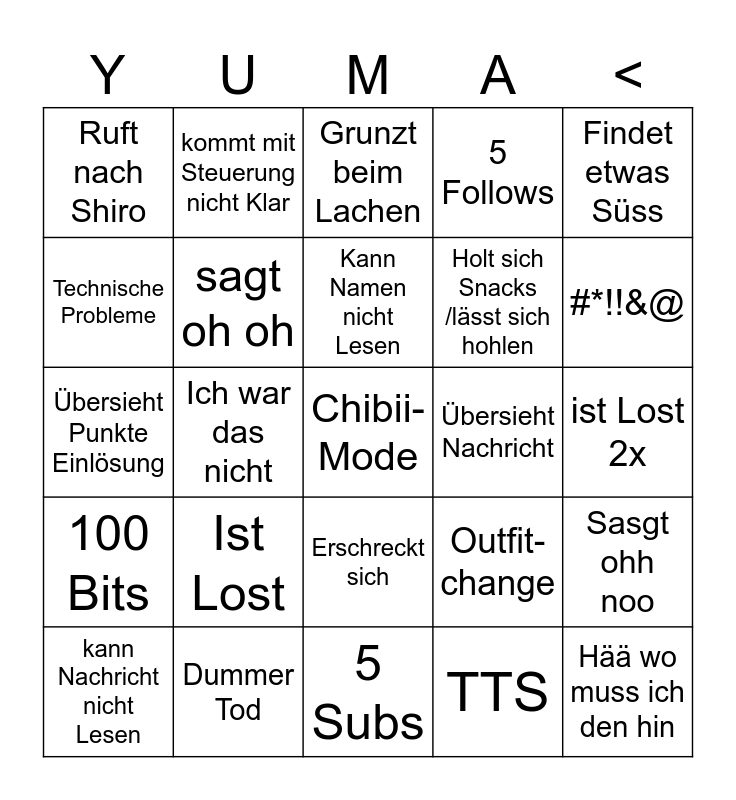 | Y | U | M | A | < |
|---|---|---|---|---|
| Ruft nach Shiro | kommt mit Steuerung nicht Klar | Grunzt beim Lachen | 5 Follows | Findet etwas Süss |
| Technische Probleme | sagt oh oh | Kann Namen nicht Lesen | Holt sich Snacks /lässt sich hohlen | #*!!&@ |
| Übersieht Punkte Einlösung | Ich war das nicht | Chibii-Mode | Übersieht Nachricht | ist Lost 2x |
| 100 Bits | Ist Lost | Erschreckt sich | Outfit-change | Sasgt ohh noo |
| kann Nachricht nicht Lesen | Dummer Tod | 5 Subs | TTS | Hää wo muss ich den hin |